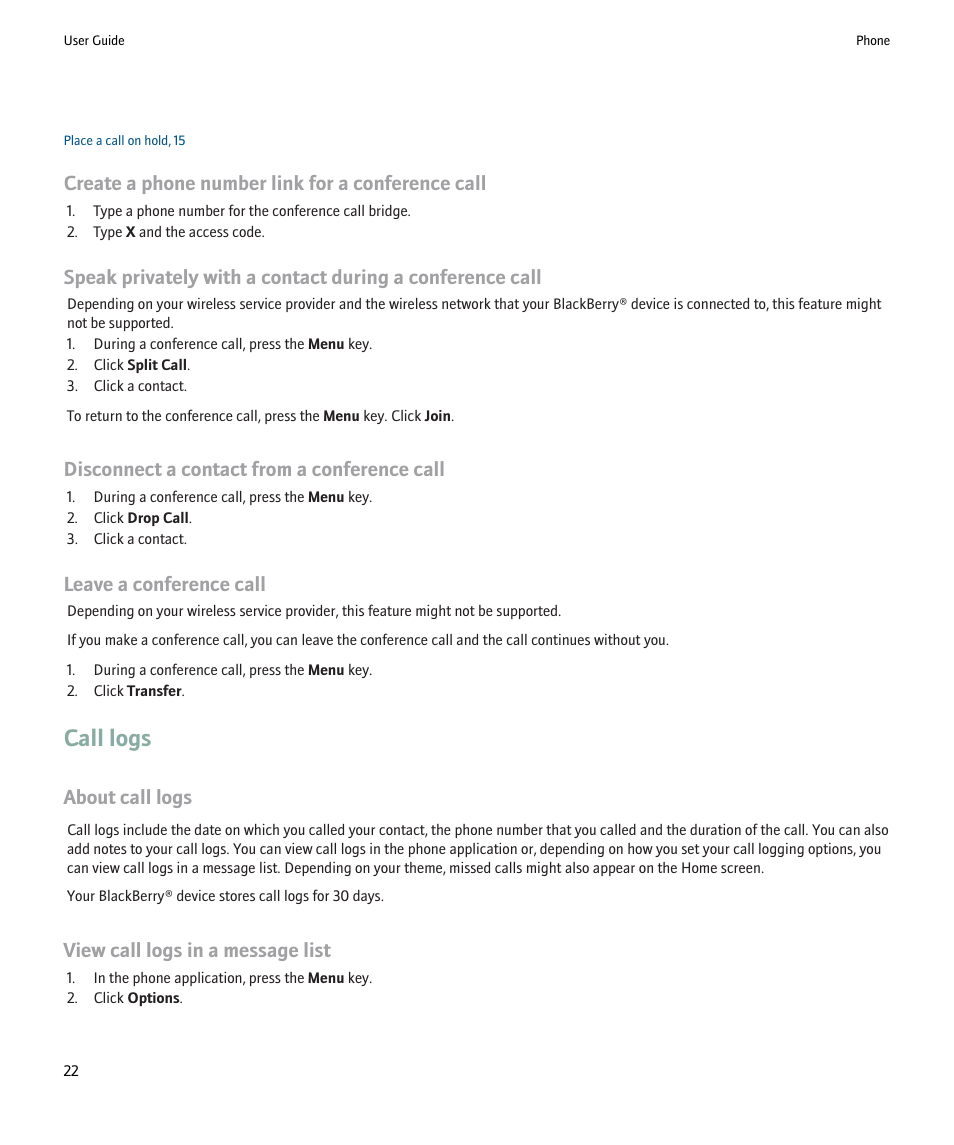 User Guide

Phone

Place a call on hold, 15

Create a phone number link for a conference call

1. Type a phone number for the conference call bridge.
2. Type X and the access code.

Speak privately with a contact during a conference call

Depending on your wireless service provider and the wireless network that your BlackBerry® device is connected to, this feature might not be supported.

1. During a conference call, press the Menu key.
2. Click Split Call.
3. Click a contact.

To return to the conference call, press the Menu key. Click Join.

Disconnect a contact from a conference call

1. During a conference call, press the Menu key.
2. Click Drop Call.
3. Click a contact.

Leave a conference call

Depending on your wireless service provider, this feature might not be supported.

If you make a conference call, you can leave the conference call and the call continues without you.

1. During a conference call, press the Menu key.
2. Click Transfer.

Call logs

About call logs

Call logs include the date on which you called your contact, the phone number that you called and the duration of the call. You can also add notes to your call logs. You can view call logs in the phone application or, depending on how you set your call logging options, you can view call logs in a message list. Depending on your theme, missed calls might also appear on the Home screen.

Your BlackBerry® device stores call logs for 30 days.

View call logs in a message list

1. In the phone application, press the Menu key.
2. Click Options.

22